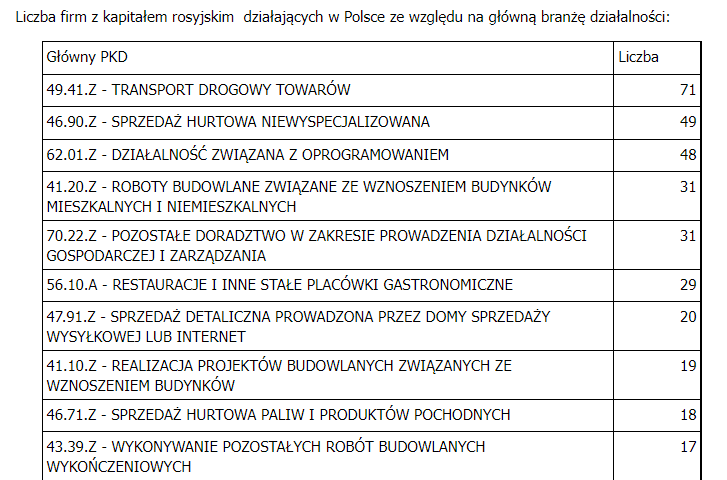 Liczba firm z kapitałem rosyjskim działających w Polsce ze względu na główną branżę działalności:

| Główny PKD | Liczba |
|---|---|
| 49.41.Z - TRANSPORT DROGOWY TOWARÓW | 71 |
| 46.90.Z - SPRZEDAŻ HURTOWA NIEWYSPECJALIZOWANA | 49 |
| 62.01.Z - DZIAŁALNOŚĆ ZWIĄZANA Z OPROGRAMOWANIEM | 48 |
| 41.20.Z - ROBOTY BUDOWLANE ZWIĄZANE ZE WZNOSZENIEM BUDYNKÓW MIESZKALNYCH I NIEMIESZKALNYCH | 31 |
| 70.22.Z - POZOSTAŁE DORADZTWO W ZAKRESIE PROWADZENIA DZIAŁALNOŚCI GOSPODARCZEJ I ZARZĄDZANIA | 31 |
| 56.10.A - RESTAURACJE I INNE STAŁE PLACÓWKI GASTRONOMICZNE | 29 |
| 47.91.Z - SPRZEDAŻ DETALICZNA PROWADZONA PRZEZ DOMY SPRZEDAŻY WYSYŁKOWEJ LUB INTERNET | 20 |
| 41.10.Z - REALIZACJA PROJEKTÓW BUDOWLANYCH ZWIĄZANYCH ZE WZNOSZENIEM BUDYNKÓW | 19 |
| 46.71.Z - SPRZEDAŻ HURTOWA PALIW I PRODUKTÓW POCHODNYCH | 18 |
| 43.39.Z - WYKONYWANIE POZOSTAŁYCH ROBÓT BUDOWLANYCH WYKOŃCZENIOWYCH | 17 |